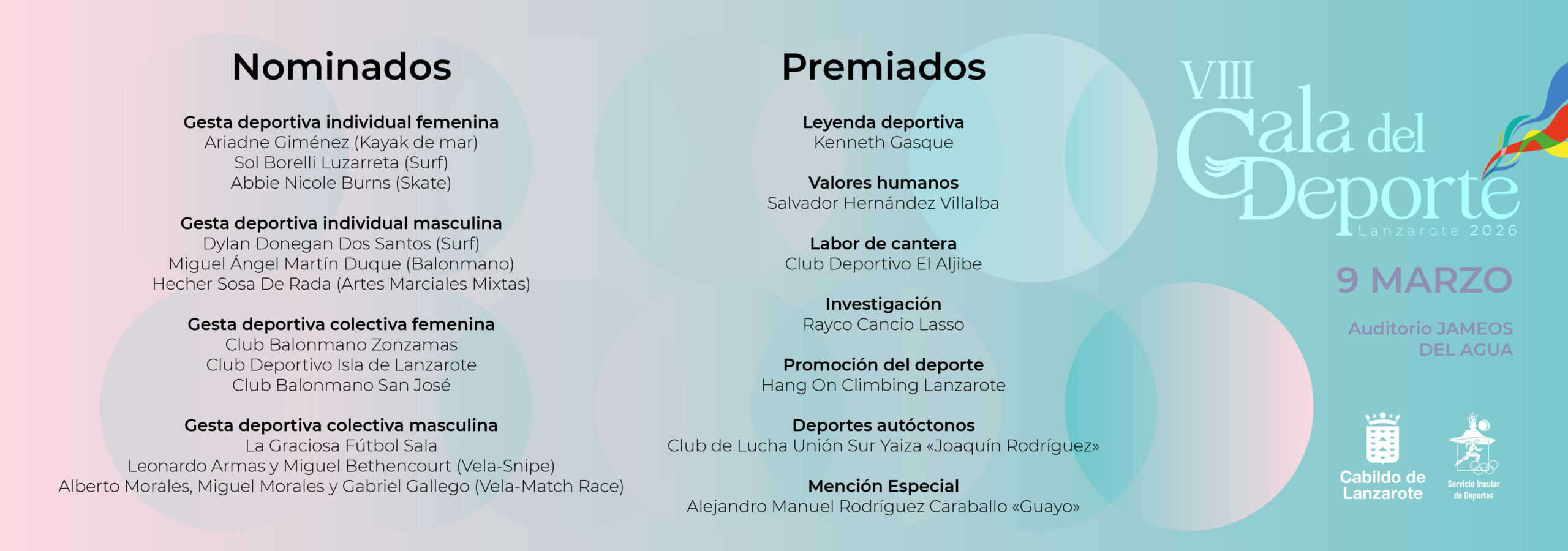 Nominados

Gesta deportiva individual femenina
Ariadne Giménez (Kayak de mar)
Sol Borelli Luzarreta (Surf)
Abbie Nicole Burns (Skate)

Gesta deportiva individual masculina
Dylan Donegan Dos Santos (Surf)
Miguel Ángel Martín Duque (Balonmano)
Hecher Sosa De Rada (Artes Marciales Mixtas)

Gesta deportiva colectiva femenina
Club Balonmano Zonzamas
Club Deportivo Isla de Lanzarote
Club Balonmano San José

Gesta deportiva colectiva masculina
La Graciosa Fútbol Sala
Leonardo Armas y Miguel Bethencourt (Vela-Snipe)
Alberto Morales, Miguel Morales y Gabriel Gallego (Vela-Match Race)

Premiados

Leyenda deportiva
Kenneth Gasque

Valores humanos
Salvador Hernández Villalba

Labor de cantera
Club Deportivo El Aljibe

Investigación
Rayco Cancio Lasso

Promoción del deporte
Hang On Climbing Lanzarote

Deportes autóctonos
Club de Lucha Unión Sur Yaiza «Joaquín Rodríguez»

Mención Especial
Alejandro Manuel Rodríguez Caraballo «Guayo»

VIII
Gala del Deporte
Lanzarote 2026

9 MARZO

Auditorio JAMEOS DEL AGUA

Cabildo de Lanzarote

Servicio Insular de Deportes